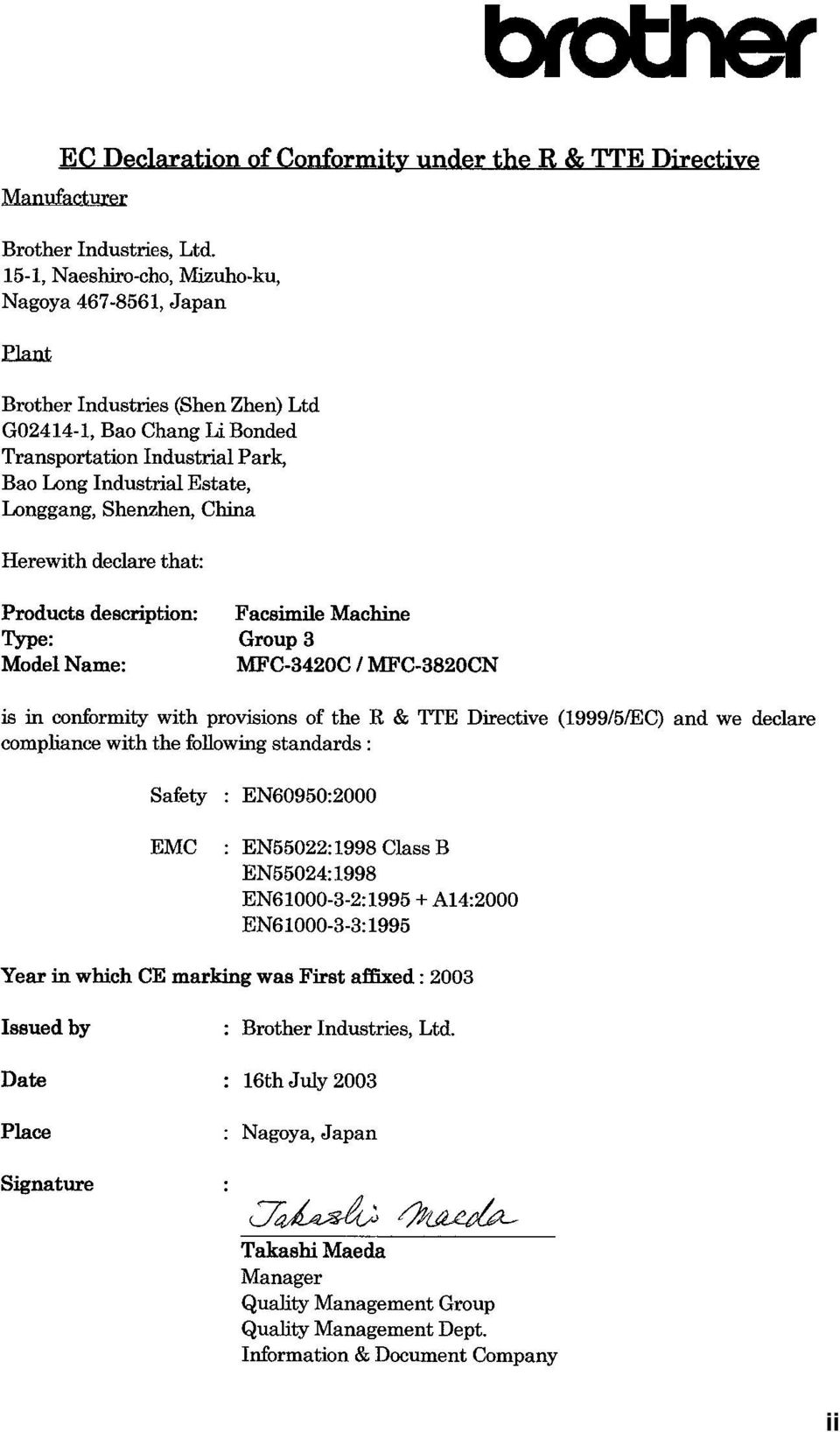 brother

EC Declaration of Conformity under the R & TTE Directive

Manufacturer

Brother Industries, Ltd.
15-1, Naeshiro-cho, Mizuho-ku,
Nagoya 467-8561, Japan

Plant

Brother Industries (Shen Zhen) Ltd
G02414-1, Bao Chang Li Bonded
Transportation Industrial Park,
Bao Long Industrial Estate,
Longgang, Shenzhen, China

Herewith declare that:

Products description: Facsimile Machine
Type: Group 3
Model Name: MFC-3420C / MFC-3820CN

is in conformity with provisions of the R & TTE Directive (1999/5/EC) and we declare compliance with the following standards :

Safety : EN60950:2000

EMC : EN55022:1998 Class B
EN55024:1998
EN61000-3-2:1995 + A14:2000
EN61000-3-3:1995

Year in which CE marking was First affixed : 2003

Issued by : Brother Industries, Ltd.

Date : 16th July 2003

Place : Nagoya, Japan

Signature : Takashi Maeda

Takashi Maeda
Manager
Quality Management Group
Quality Management Dept.
Information & Document Company

ii